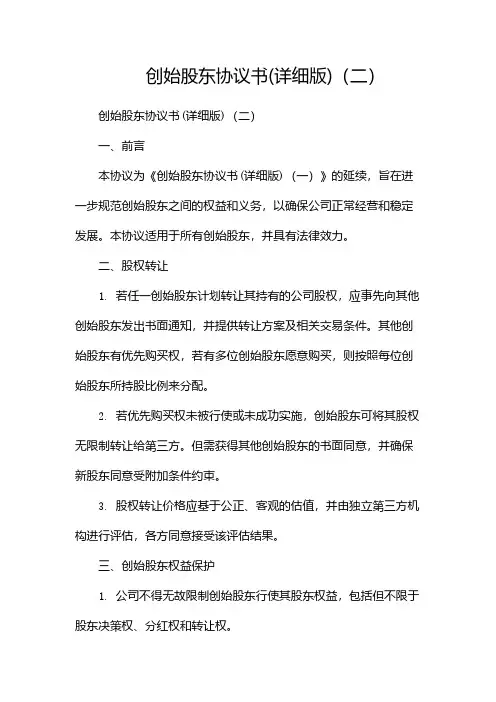 创始股东协议书(详细版)（二）

创始股东协议书(详细版)（二）

一、前言

本协议为《创始股东协议书(详细版)（一）》的延续，旨在进一步规范创始股东之间的权益和义务，以确保公司正常经营和稳定发展。本协议适用于所有创始股东，并具有法律效力。

二、股权转让

1. 若任一创始股东计划转让其持有的公司股权，应事先向其他创始股东发出书面通知，并提供转让方案及相关交易条件。其他创始股东有优先购买权，若有多位创始股东愿意购买，则按照每位创始股东所持股比例来分配。

2. 若优先购买权未被行使或未成功实施，创始股东可将其股权无限制转让给第三方。但需获得其他创始股东的书面同意，并确保新股东同意受附加条件约束。

3. 股权转让价格应基于公正、客观的估值，并由独立第三方机构进行评估，各方同意接受该评估结果。

三、创始股东权益保护

1. 公司不得无故限制创始股东行使其股东权益，包括但不限于股东决策权、分红权和转让权。